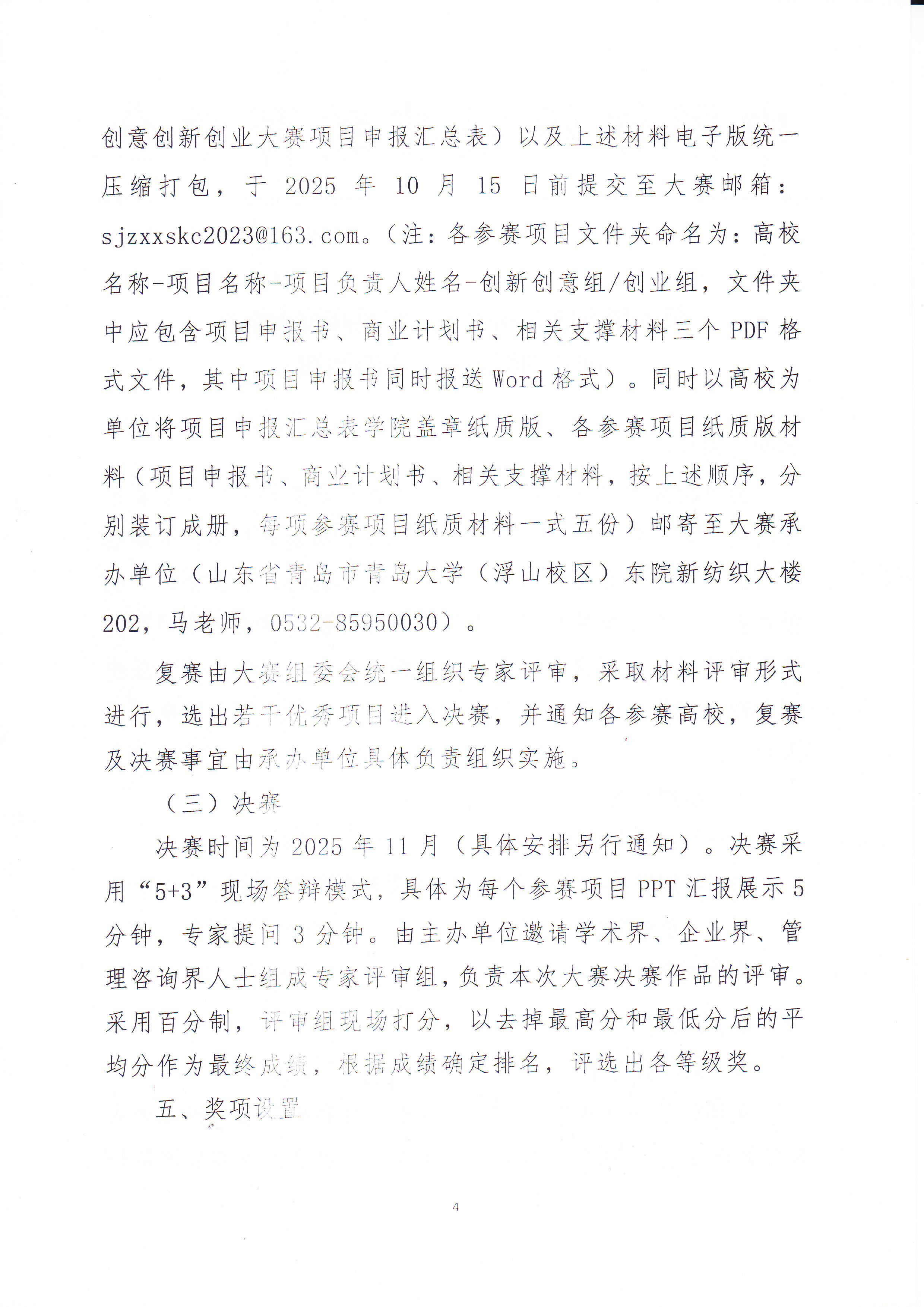 创意创新创业大赛项目申报汇总表）以及上述材料电子版统一压缩打包，于 2025 年 10 月 15 日前提交至大赛邮箱：sjzxxskc2023@163.com。（注：各参赛项目文件夹命名为：高校名称-项目名称-项目负责人姓名-创新创意组/创业组，文件夹中应包含项目申报书、商业计划书、相关支撑材料三个 PDF 格式文件，其中项目申报书同时报送 Word 格式）。同时以高校为单位将项目申报汇总表学院盖章纸质版、各参赛项目纸质版材料（项目申报书、商业计划书、相关支撑材料，按上述顺序，分别装订成册，每项参赛项目纸质材料一式五份）邮寄至大赛承办单位（山东省青岛市青岛大学（浮山校区）东院新纺织大楼 202，马老师，0532-85950030）。

复赛由大赛组委会统一组织专家评审，采取材料评审形式进行，选出若干优秀项目进入决赛，并通知各参赛高校，复赛及决赛事宜由承办单位具体负责组织实施。

（三）决赛

决赛时间为 2025 年 11 月（具体安排另行通知）。决赛采用“5+3”现场答辩模式，具体为每个参赛项目 PPT 汇报展示 5 分钟，专家提问 3 分钟。由主办单位邀请学术界、企业界、管理咨询界人士组成专家评审组，负责本次大赛决赛作品的评审。采用百分制，评审组现场打分，以去掉最高分和最低分后的平均分作为最终成绩，根据成绩确定排名，评选出各等级奖。

五、奖项设置

4